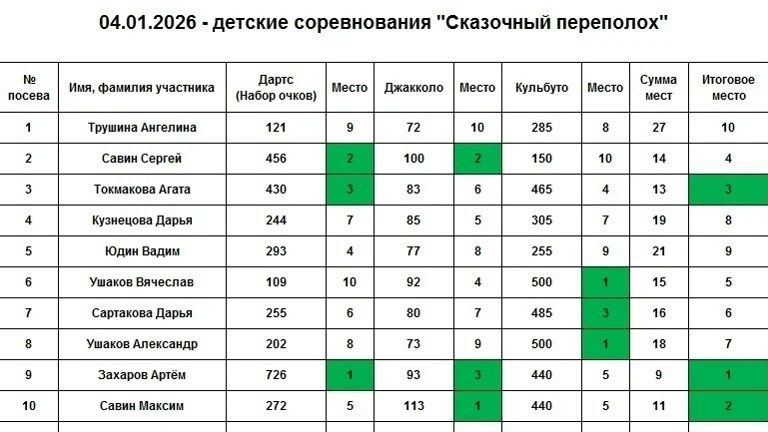 04.01.2026 - детские соревнования "Сказочный переполох"

| № посева | Имя, фамилия участника | Дартс (Набор очков) | Место | Джакколо | Место | Кульбуто | Место | Сумма мест | Итоговое место |
|---|---|---|---|---|---|---|---|---|---|
| 1 | Трушина Ангелина | 121 | 9 | 72 | 10 | 285 | 8 | 27 | 10 |
| 2 | Савин Сергей | 456 | 2 | 100 | 2 | 150 | 10 | 14 | 4 |
| 3 | Токмакова Агата | 430 | 3 | 83 | 6 | 465 | 4 | 13 | 3 |
| 4 | Кузнецова Дарья | 244 | 7 | 85 | 5 | 305 | 7 | 19 | 8 |
| 5 | Юдин Вадим | 293 | 4 | 77 | 8 | 255 | 9 | 21 | 9 |
| 6 | Ушаков Вячеслав | 109 | 10 | 92 | 4 | 500 | 1 | 15 | 5 |
| 7 | Сартакова Дарья | 255 | 6 | 80 | 7 | 485 | 3 | 16 | 6 |
| 8 | Ушаков Александр | 202 | 8 | 73 | 9 | 500 | 1 | 18 | 7 |
| 9 | Захаров Артём | 726 | 1 | 93 | 3 | 440 | 5 | 9 | 1 |
| 10 | Савин Максим | 272 | 5 | 113 | 1 | 440 | 5 | 11 | 2 |